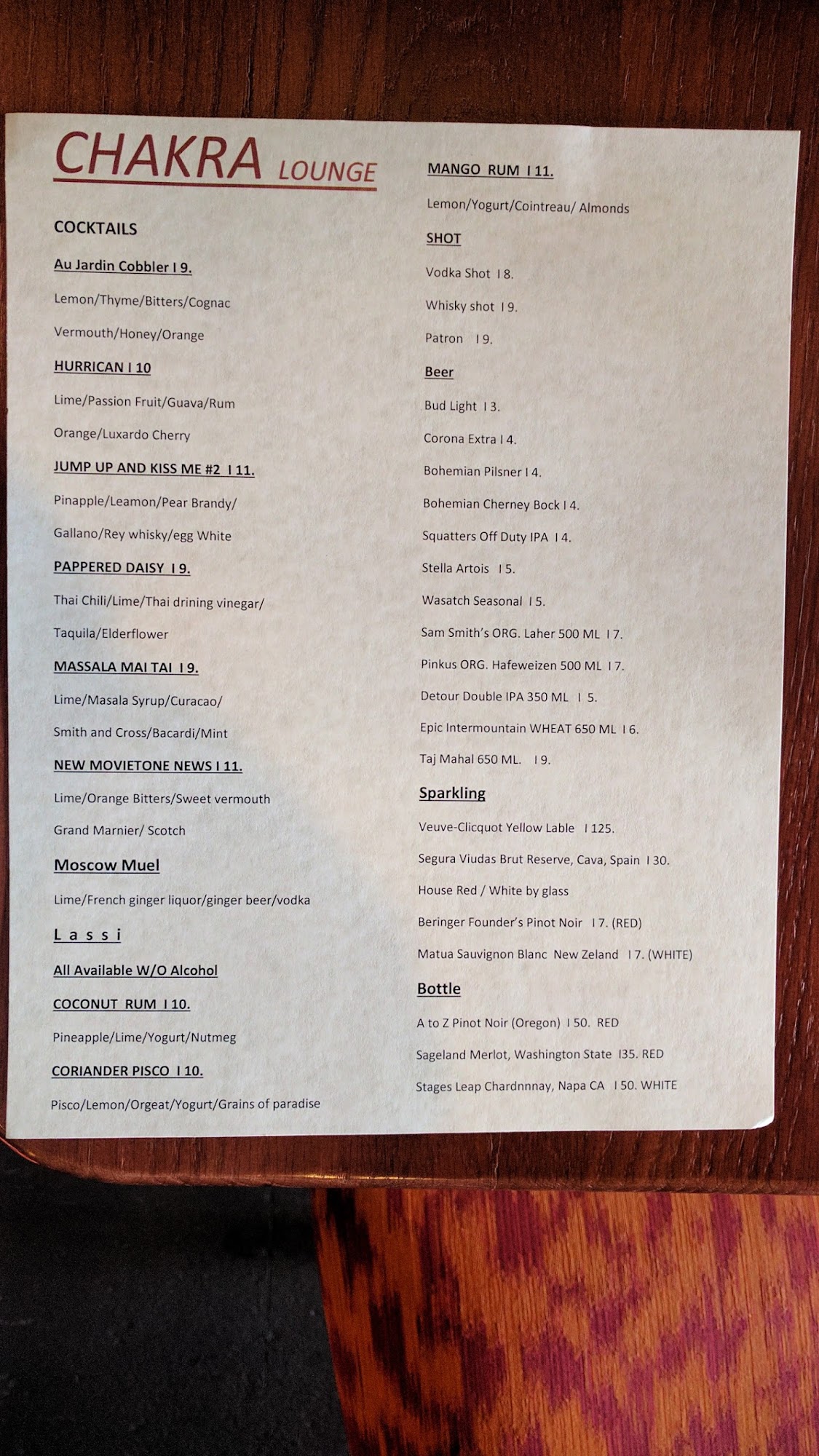 CHAKRA LOUNGE

COCKTAILS

Au Jardin Cobbler I 9.

Lemon/Thyme/Bitters/Cognac

Vermouth/Honey/Orange

HURRICAN I 10

Lime/Passion Fruit/Guava/Rum

Orange/Luxardo Cherry

JUMP UP AND KISS ME #2 I 11.

Pinapple/Leamon/Pear Brandy/

Gallano/Rey whisky/egg White

PAPPERED DAISY I 9.

Thai Chili/Lime/Thai drining vinegar/

Taquila/Elderflower

MASSALA MAI TAI I 9.

Lime/Masala Syrup/Curacao/

Smith and Cross/Bacardi/Mint

NEW MOVIETONE NEWS I 11.

Lime/Orange Bitters/Sweet vermouth

Grand Marnier/ Scotch

Moscow Muel

Lime/French ginger liquor/ginger beer/vodka

L a s s i

All Available W/O Alcohol

COCONUT RUM I 10.

Pineapple/Lime/Yogurt/Nutmeg

CORIANDER PISCO I 10.

Pisco/Lemon/Orgeat/Yogurt/Grains of paradise

MANGO RUM I 11.

Lemon/Yogurt/Cointreau/ Almonds

SHOT

Vodka Shot I 8.

Whisky shot I 9.

Patron I 9.

Beer

Bud Light I 3.

Corona Extra I 4.

Bohemian Pilsner I 4.

Bohemian Cherney Bock I 4.

Squatters Off Duty IPA I 4.

Stella Artois I 5.

Wasatch Seasonal I 5.

Sam Smith's ORG. Laher 500 ML I 7.

Pinkus ORG. Hafeweizen 500 ML I 7.

Detour Double IPA 350 ML I 5.

Epic Intermountain WHEAT 650 ML I 6.

Taj Mahal 650 ML. I 9.

Sparkling

Veuve-Clicquot Yellow Lable I 125.

Segura Viudas Brut Reserve, Cava, Spain I 30.

House Red / White by glass

Beringer Founder's Pinot Noir I 7. (RED)

Matua Sauvignon Blanc New Zeland I 7. (WHITE)

Bottle

A to Z Pinot Noir (Oregon) I 50. RED

Sageland Merlot, Washington State I35. RED

Stages Leap Chardnnnay, Napa CA I 50. WHITE